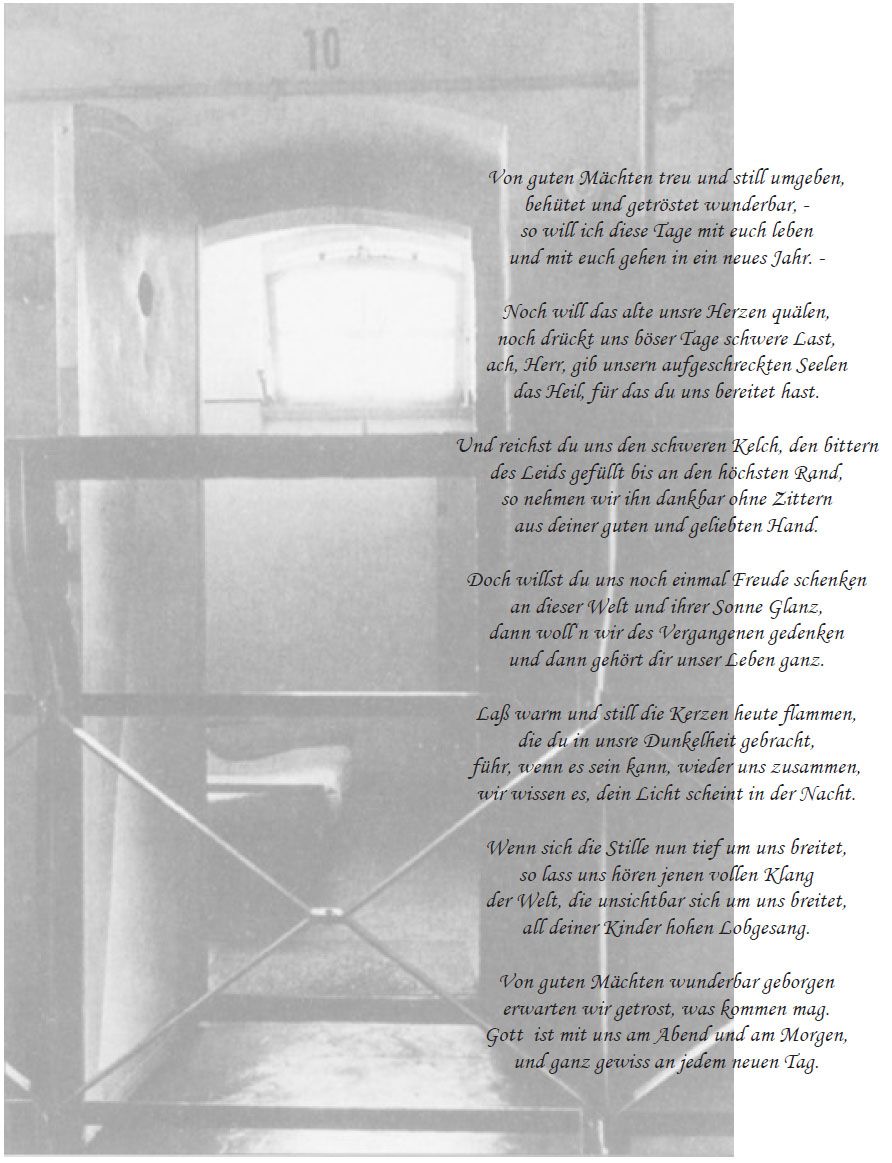 10

Von guten Mächten treu und still umgeben,
behütet und getröstet wunderbar, -
so will ich diese Tage mit euch leben
und mit euch gehen in ein neues Jahr. -

Noch will das alte unsre Herzen quälen,
noch drückt uns böser Tage schwere Last,
ach, Herr, gib unsern aufgeschreckten Seelen
das Heil, für das du uns bereitet hast.

Und reichst du uns den schweren Kelch, den bittern
des Leids gefüllt bis an den höchsten Rand,
so nehmen wir ihn dankbar ohne Zittern
aus deiner guten und geliebten Hand.

Doch willst du uns noch einmal Freude schenken
an dieser Welt und ihrer Sonne Glanz,
dann woll'n wir des Vergangenen gedenken
und dann gehört dir unser Leben ganz.

Laß warm und still die Kerzen heute flammen,
die du in unsre Dunkelheit gebracht,
führ, wenn es sein kann, wieder uns zusammen,
wir wissen es, dein Licht scheint in der Nacht.

Wenn sich die Stille nun tief um uns breitet,
so lass uns hören jenen vollen Klang
der Welt, die unsichtbar sich um uns breitet,
all deiner Kinder hohen Lobgesang.

Von guten Mächten wunderbar geborgen
erwarten wir getrost, was kommen mag.
Gott ist mit uns am Abend und am Morgen,
und ganz gewiss an jedem neuen Tag.